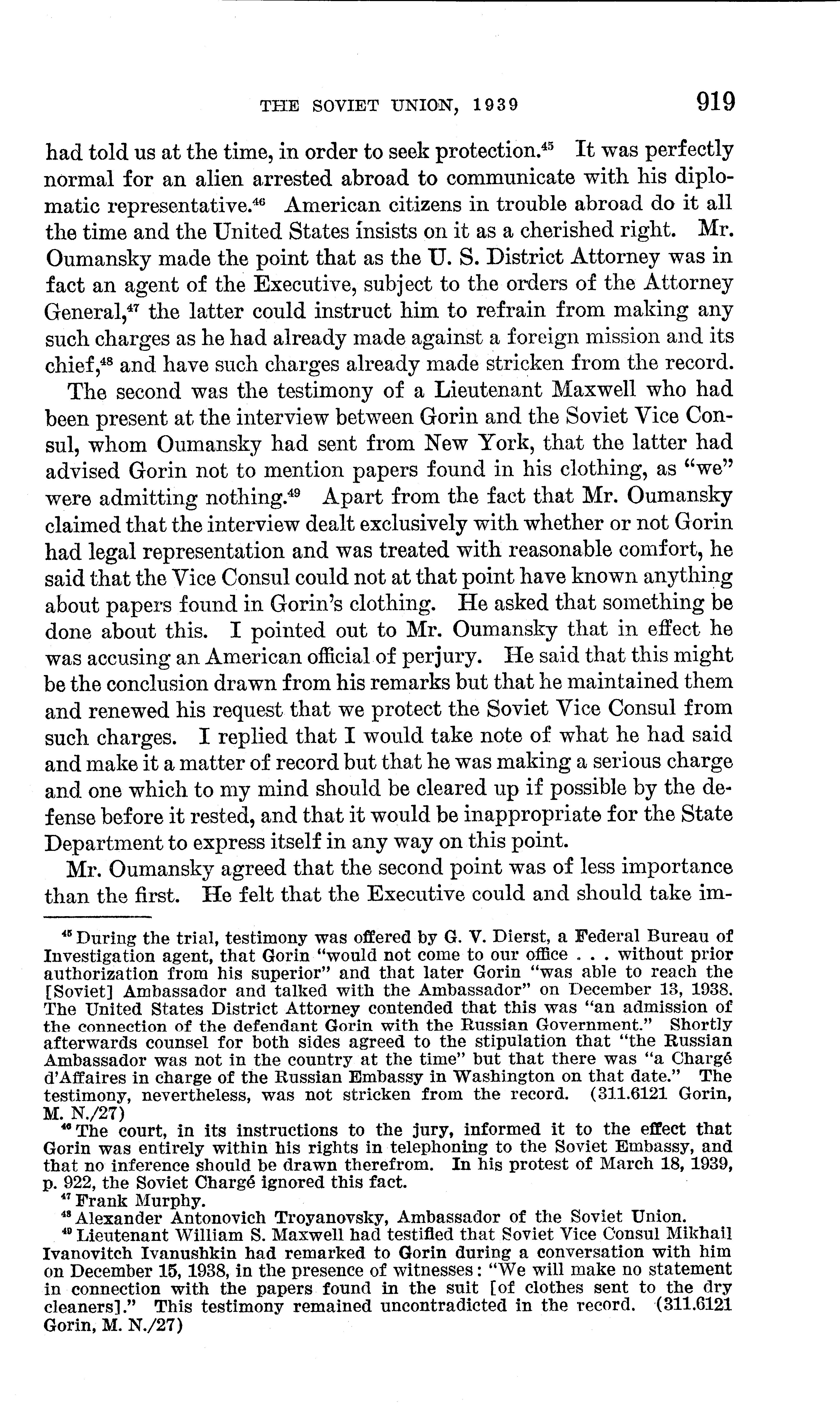 THE SOVIET UNION, 1939 919

had told us at the time, in order to seek protection.$^{45}$ It was perfectly normal for an alien arrested abroad to communicate with his diplomatic representative.$^{46}$ American citizens in trouble abroad do it all the time and the United States insists on it as a cherished right. Mr. Oumansky made the point that as the U. S. District Attorney was in fact an agent of the Executive, subject to the orders of the Attorney General,$^{47}$ the latter could instruct him to refrain from making any such charges as he had already made against a foreign mission and its chief,$^{48}$ and have such charges already made stricken from the record.

The second was the testimony of a Lieutenant Maxwell who had been present at the interview between Gorin and the Soviet Vice Consul, whom Oumansky had sent from New York, that the latter had advised Gorin not to mention papers found in his clothing, as "we" were admitting nothing.$^{49}$ Apart from the fact that Mr. Oumansky claimed that the interview dealt exclusively with whether or not Gorin had legal representation and was treated with reasonable comfort, he said that the Vice Consul could not at that point have known anything about papers found in Gorin's clothing. He asked that something be done about this. I pointed out to Mr. Oumansky that in effect he was accusing an American official of perjury. He said that this might be the conclusion drawn from his remarks but that he maintained them and renewed his request that we protect the Soviet Vice Consul from such charges. I replied that I would take note of what he had said and make it a matter of record but that he was making a serious charge and one which to my mind should be cleared up if possible by the defense before it rested, and that it would be inappropriate for the State Department to express itself in any way on this point.

Mr. Oumansky agreed that the second point was of less importance than the first. He felt that the Executive could and should take im-

$^{45}$ During the trial, testimony was offered by G. V. Dierst, a Federal Bureau of Investigation agent, that Gorin "would not come to our office . . . without prior authorization from his superior" and that later Gorin "was able to reach the [Soviet] Ambassador and talked with the Ambassador" on December 13, 1938. The United States District Attorney contended that this was "an admission of the connection of the defendant Gorin with the Russian Government." Shortly afterwards counsel for both sides agreed to the stipulation that "the Russian Ambassador was not in the country at the time" but that there was "a Chargé d'Affaires in charge of the Russian Embassy in Washington on that date." The testimony, nevertheless, was not stricken from the record. (311.6121 Gorin, M. N./27)

$^{46}$ The court, in its instructions to the jury, informed it to the effect that Gorin was entirely within his rights in telephoning to the Soviet Embassy, and that no inference should be drawn therefrom. In his protest of March 18, 1939, p. 922, the Soviet Chargé ignored this fact.

$^{47}$ Frank Murphy.

$^{48}$ Alexander Antonovich Troyanovsky, Ambassador of the Soviet Union.

$^{49}$ Lieutenant William S. Maxwell had testified that Soviet Vice Consul Mikhail Ivanovitch Ivanushkin had remarked to Gorin during a conversation with him on December 15, 1938, in the presence of witnesses: "We will make no statement in connection with the papers found in the suit [of clothes sent to the dry cleaners]." This testimony remained uncontradicted in the record. (311.6121 Gorin, M. N./27)